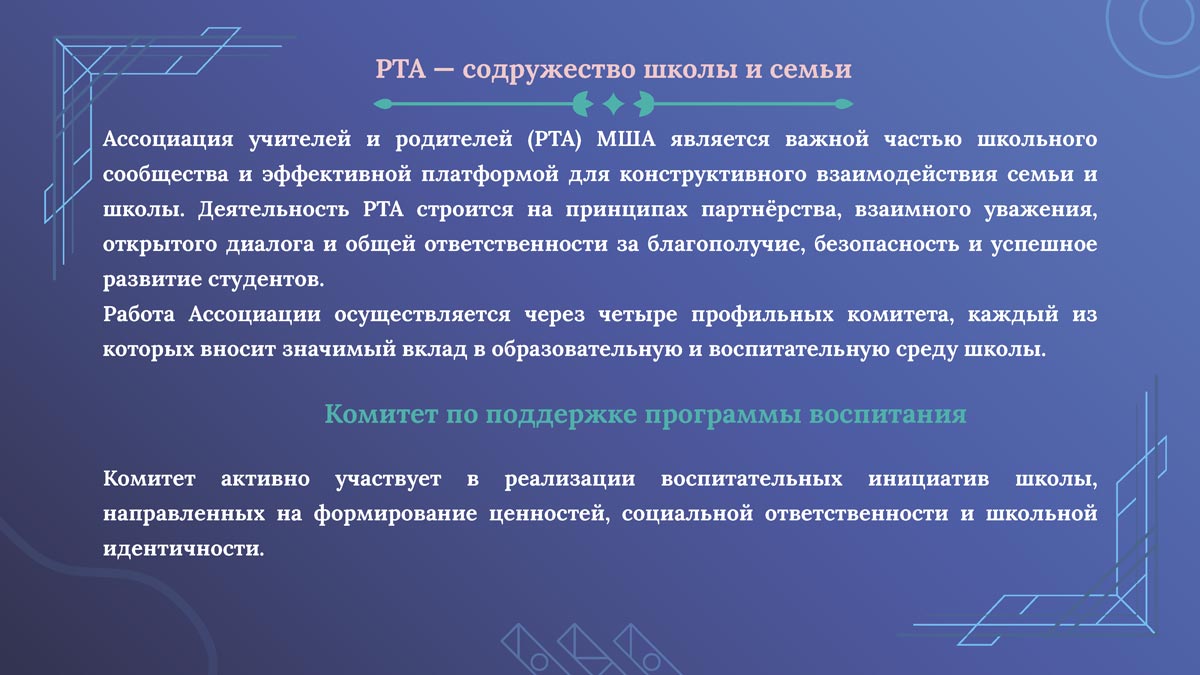 PTA — содружество школы и семьи

Ассоциация учителей и родителей (PTA) МША является важной частью школьного сообщества и эффективной платформой для конструктивного взаимодействия семьи и школы. Деятельность PTA строится на принципах партнёрства, взаимного уважения, открытого диалога и общей ответственности за благополучие, безопасность и успешное развитие студентов.
Работа Ассоциации осуществляется через четыре профильных комитета, каждый из которых вносит значимый вклад в образовательную и воспитательную среду школы.

Комитет по поддержке программы воспитания

Комитет активно участвует в реализации воспитательных инициатив школы, направленных на формирование ценностей, социальной ответственности и школьной идентичности.